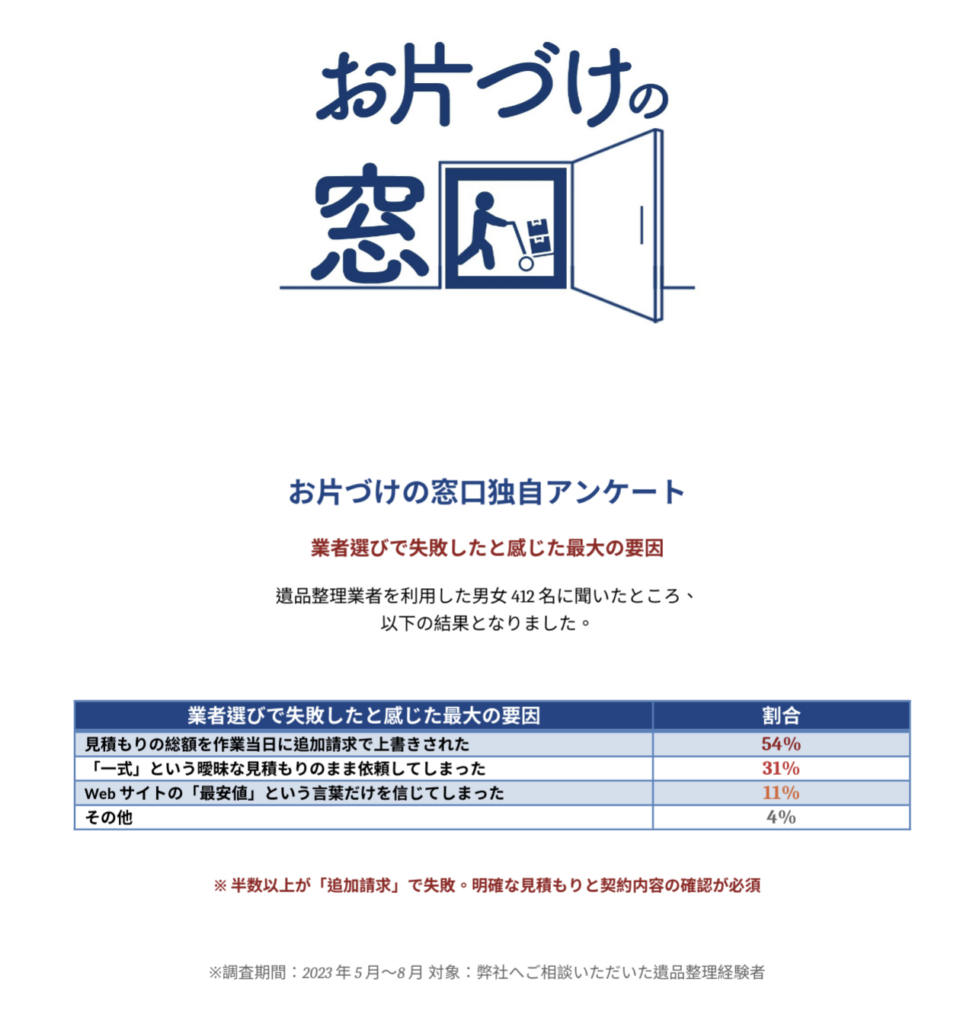 お片づけの窓口

お片づけの窓口独自アンケート

業者選びで失敗したと感じた最大の要因

遺品整理業者を利用した男女 412 名に聞いたところ、以下の結果となりました。

| 業者選びで失敗したと感じた最大の要因 | 割合 |
|---|---|
| 見積もりの総額を作業当日に追加請求で上書きされた | 54% |
| 「一式」という曖昧な見積もりのまま依頼してしまった | 31% |
| Web サイトの「最安値」という言葉だけを信じてしまった | 11% |
| その他 | 4% |

※ 半数以上が「追加請求」で失敗。明確な見積もりと契約内容の確認が必須

※調査期間：2023 年 5 月〜8 月 対象：弊社へご相談いただいた遺品整理経験者